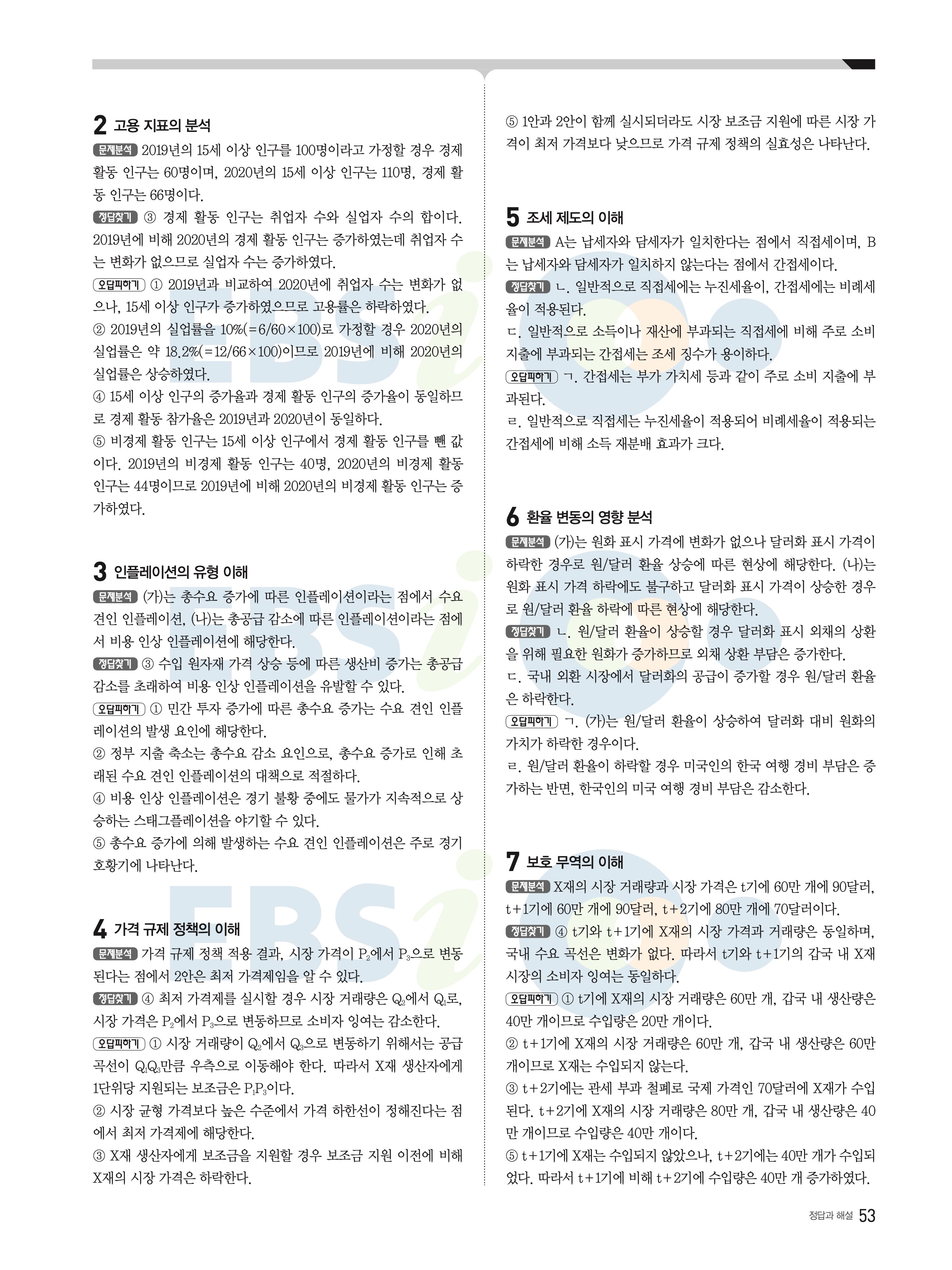 2 고용 지표의 분석

문제분석 2019년의 15세 이상 인구를 100명이라고 가정할 경우 경제 활동 인구는 60명이며, 2020년의 15세 이상 인구는 110명, 경제 활동 인구는 66명이다.

정답찾기 ③ 경제 활동 인구는 취업자 수와 실업자 수의 합이다. 2019년에 비해 2020년의 경제 활동 인구는 증가하였는데 취업자 수는 변화가 없으므로 실업자 수는 증가하였다.

오답피하기 ① 2019년과 비교하여 2020년에 취업자 수는 변화가 없으나, 15세 이상 인구가 증가하였으므로 고용률은 하락하였다.

② 2019년의 실업률을 10%(=6/60×100)로 가정할 경우 2020년의 실업률은 약 18.2%(=12/66×100)이므로 2019년에 비해 2020년의 실업률은 상승하였다.

④ 15세 이상 인구의 증가율과 경제 활동 인구의 증가율이 동일하므로 경제 활동 참가율은 2019년과 2020년이 동일하다.

⑤ 비경제 활동 인구는 15세 이상 인구에서 경제 활동 인구를 뺀 값이다. 2019년의 비경제 활동 인구는 40명, 2020년의 비경제 활동 인구는 44명이므로 2019년에 비해 2020년의 비경제 활동 인구는 증가하였다.

3 인플레이션의 유형 이해

문제분석 (가)는 총수요 증가에 따른 인플레이션이라는 점에서 수요 견인 인플레이션, (나)는 총공급 감소에 따른 인플레이션이라는 점에서 비용 인상 인플레이션에 해당한다.

정답찾기 ③ 수입 원자재 가격 상승 등에 따른 생산비 증가는 총공급 감소를 초래하여 비용 인상 인플레이션을 유발할 수 있다.

오답피하기 ① 민간 투자 증가에 따른 총수요 증가는 수요 견인 인플레이션의 발생 요인에 해당한다.

② 정부 지출 축소는 총수요 감소 요인으로, 총수요 증가로 인해 초래된 수요 견인 인플레이션의 대책으로 적절하다.

④ 비용 인상 인플레이션은 경기 불황 중에도 물가가 지속적으로 상승하는 스태그플레이션을 야기할 수 있다.

⑤ 총수요 증가에 의해 발생하는 수요 견인 인플레이션은 주로 경기 호황기에 나타난다.

4 가격 규제 정책의 이해

문제분석 가격 규제 정책 적용 결과, 시장 가격이 $P_2$에서 $P_3$으로 변동된다는 점에서 2안은 최저 가격제임을 알 수 있다.

정답찾기 ④ 최저 가격제를 실시할 경우 시장 거래량은 $Q_2$에서 $Q_1$로, 시장 가격은 $P_2$에서 $P_3$으로 변동하므로 소비자 잉여는 감소한다.

오답피하기 ① 시장 거래량이 $Q_2$에서 $Q_3$으로 변동하기 위해서는 공급 곡선이 $Q_1Q_3$만큼 우측으로 이동해야 한다. 따라서 X재 생산자에게 1단위당 지원되는 보조금은 $P_1P_3$이다.

② 시장 균형 가격보다 높은 수준에서 가격 하한선이 정해진다는 점에서 최저 가격제에 해당한다.

③ X재 생산자에게 보조금을 지원할 경우 보조금 지원 이전에 비해 X재의 시장 가격은 하락한다.

⑤ 1안과 2안이 함께 실시되더라도 시장 보조금 지원에 따른 시장 가격이 최저 가격보다 낮으므로 가격 규제 정책의 실효성은 나타난다.

5 조세 제도의 이해

문제분석 A는 납세자와 담세자가 일치한다는 점에서 직접세이며, B는 납세자와 담세자가 일치하지 않는다는 점에서 간접세이다.

정답찾기 ㄴ. 일반적으로 직접세에는 누진세율이, 간접세에는 비례세율이 적용된다.

ㄷ. 일반적으로 소득이나 재산에 부과되는 직접세에 비해 주로 소비 지출에 부과되는 간접세는 조세 징수가 용이하다.

오답피하기 ㄱ. 간접세는 부가 가치세 등과 같이 주로 소비 지출에 부과된다.

ㄹ. 일반적으로 직접세는 누진세율이 적용되어 비례세율이 적용되는 간접세에 비해 소득 재분배 효과가 크다.

6 환율 변동의 영향 분석

문제분석 (가)는 원화 표시 가격에 변화가 없으나 달러화 표시 가격이 하락한 경우로 원/달러 환율 상승에 따른 현상에 해당한다. (나)는 원화 표시 가격 하락에도 불구하고 달러화 표시 가격이 상승한 경우로 원/달러 환율 하락에 따른 현상에 해당한다.

정답찾기 ㄴ. 원/달러 환율이 상승할 경우 달러화 표시 외채의 상환을 위해 필요한 원화가 증가하므로 외채 상환 부담은 증가한다.

ㄷ. 국내 외환 시장에서 달러화의 공급이 증가할 경우 원/달러 환율은 하락한다.

오답피하기 ㄱ. (가)는 원/달러 환율이 상승하여 달러화 대비 원화의 가치가 하락한 경우이다.

ㄹ. 원/달러 환율이 하락할 경우 미국인의 한국 여행 경비 부담은 증가하는 반면, 한국인의 미국 여행 경비 부담은 감소한다.

7 보호 무역의 이해

문제분석 X재의 시장 거래량과 시장 가격은 t기에 60만 개에 90달러, t+1기에 60만 개에 90달러, t+2기에 80만 개에 70달러이다.

정답찾기 ④ t기와 t+1기에 X재의 시장 가격과 거래량은 동일하며, 국내 수요 곡선은 변화가 없다. 따라서 t기와 t+1기의 갑국 내 X재 시장의 소비자 잉여는 동일하다.

오답피하기 ① t기에 X재의 시장 거래량은 60만 개, 갑국 내 생산량은 40만 개이므로 수입량은 20만 개이다.

② t+1기에 X재의 시장 거래량은 60만 개, 갑국 내 생산량은 60만 개이므로 X재는 수입되지 않는다.

③ t+2기에는 관세 부과 철폐로 국제 가격인 70달러에 X재가 수입된다. t+2기에 X재의 시장 거래량은 80만 개, 갑국 내 생산량은 40만 개이므로 수입량은 40만 개이다.

⑤ t+1기에 X재는 수입되지 않았으나, t+2기에는 40만 개가 수입되었다. 따라서 t+1기에 비해 t+2기에 수입량은 40만 개 증가하였다.

정답과 해설 53